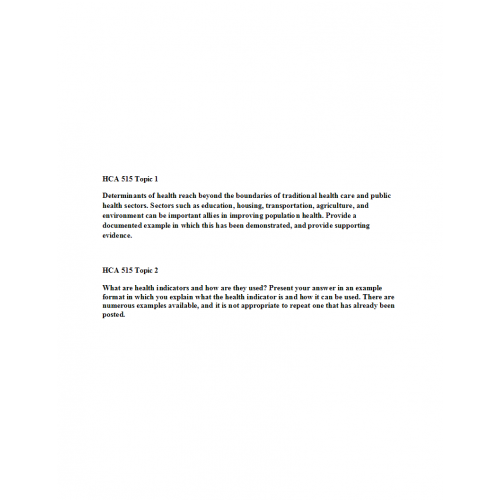 HCA 515 Topic 1

Determinants of health reach beyond the boundaries of traditional health care and public health sectors. Sectors such as education, housing, transportation, agriculture, and environment can be important allies in improving population health. Provide a documented example in which this has been demonstrated, and provide supporting evidence.

HCA 515 Topic 2

What are health indicators and how are they used? Present your answer in an example format in which you explain what the health indicator is and how it can be used. There are numerous examples available, and it is not appropriate to repeat one that has already been posted.